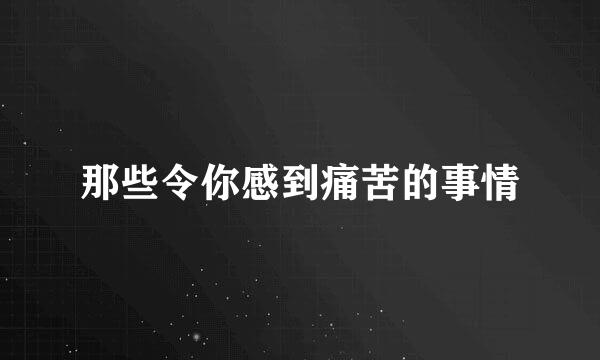 那些令你感到痛苦的事情